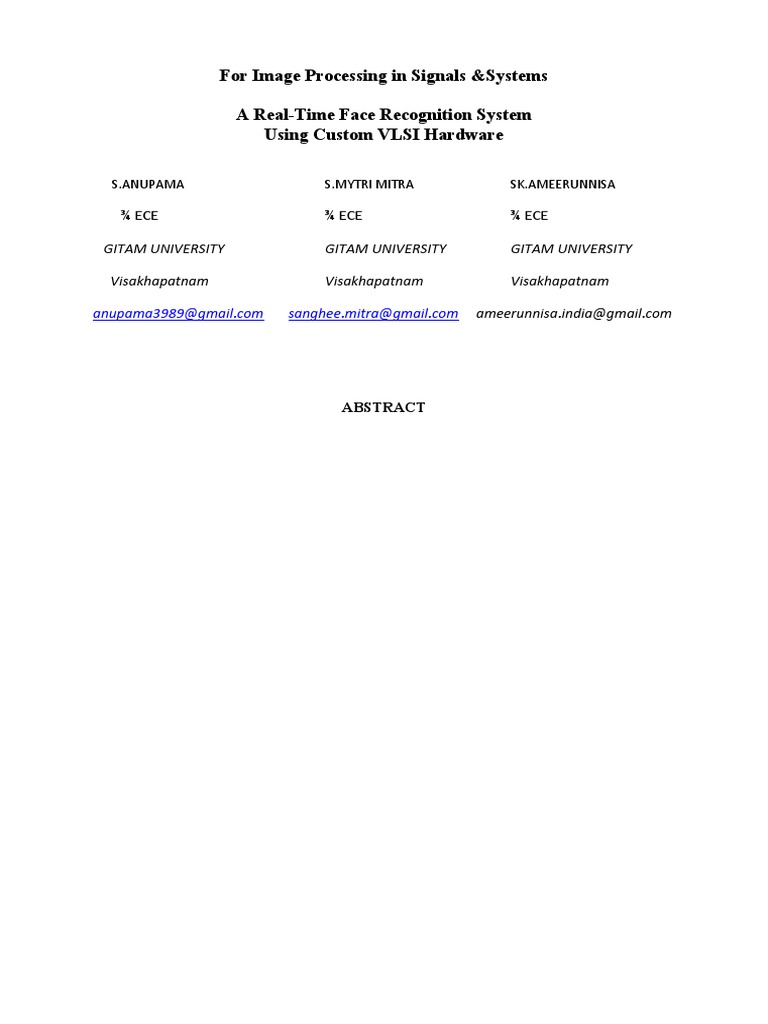 For Image Processing in Signals &Systems

A Real-Time Face Recognition System
Using Custom VLSI Hardware

S.ANUPAMA
¾ ECE
GITAM UNIVERSITY
Visakhapatnam
anupama3989@gmail.com

S.MYTRI MITRA
¾ ECE
GITAM UNIVERSITY
Visakhapatnam
sanghee.mitra@gmail.com

SK.AMEERUNNISA
¾ ECE
GITAM UNIVERSITY
Visakhapatnam
ameerunnisa.india@gmail.com

ABSTRACT